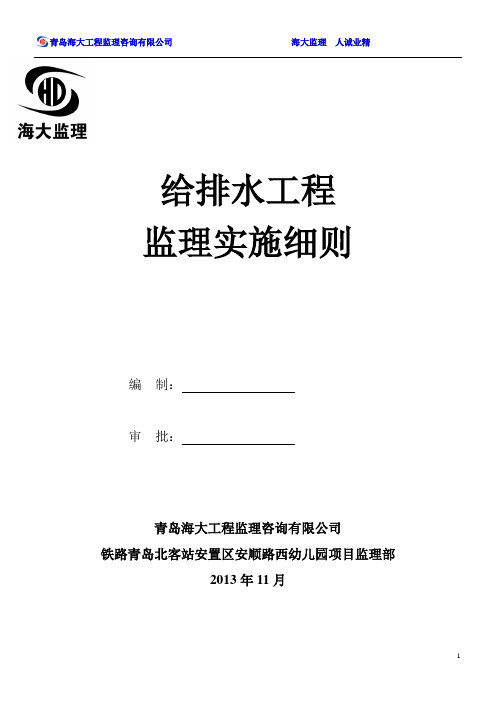 青岛海大工程监理咨询有限公司 海大监理 人诚业精

HD
海大监理

给排水工程
监理实施细则

编 制：

审 批：

青岛海大工程监理咨询有限公司
铁路青岛北客站安置区安顺路西幼儿园项目监理部
2013 年 11 月

1